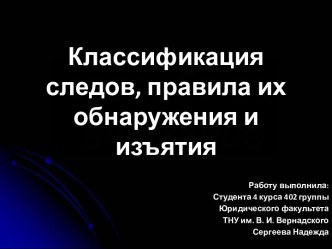 Классификация следов, правила их обнаружения и изъятия

Работу выполнила:
Студента 4 курса 402 группы
Юридического факультета
ТНУ им. В. И. Вернадского
Сергеева Надежда